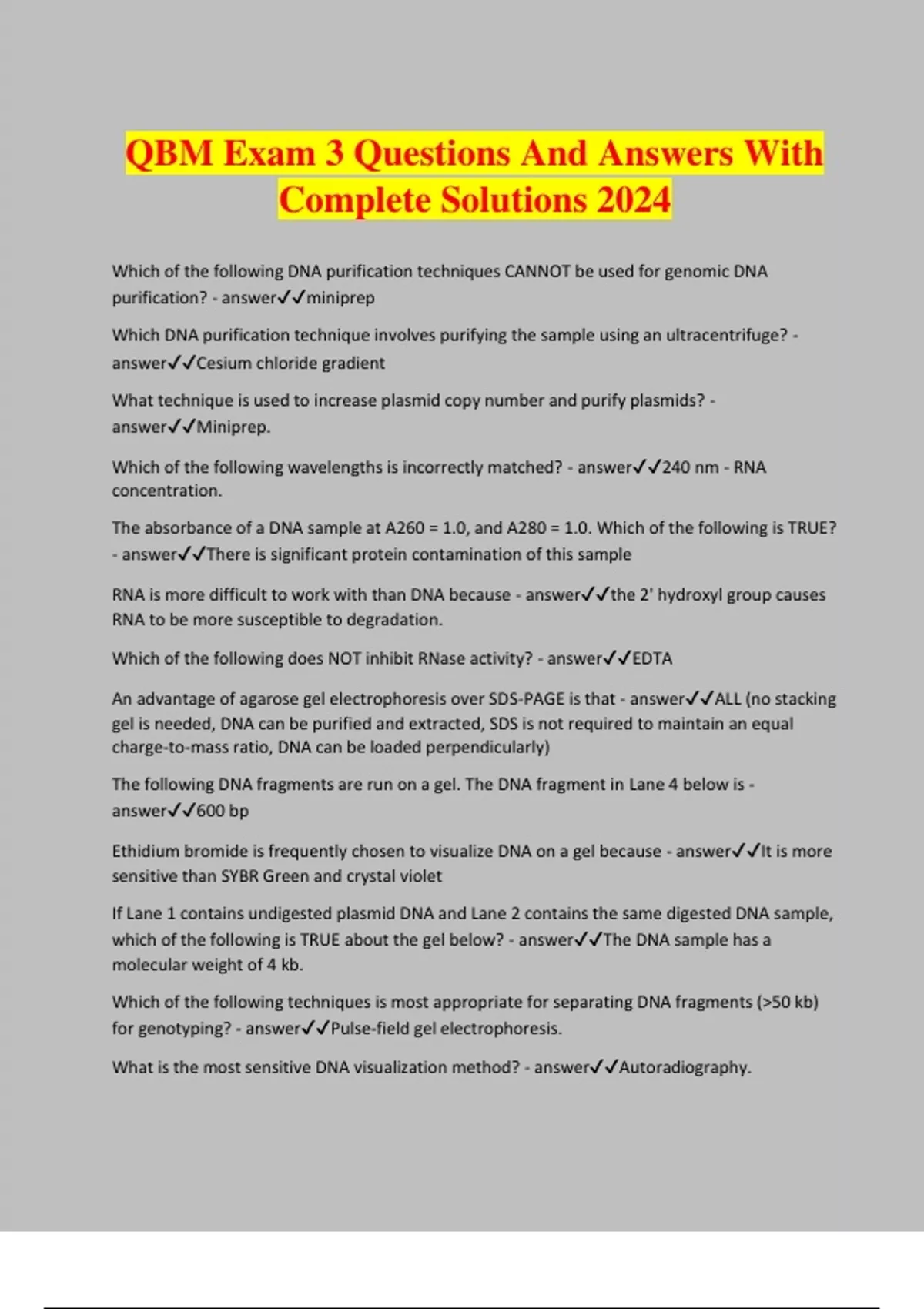 QBM Exam 3 Questions And Answers With Complete Solutions 2024

Which of the following DNA purification techniques CANNOT be used for genomic DNA purification? - answer✓✓miniprep

Which DNA purification technique involves purifying the sample using an ultracentrifuge? - answer✓✓Cesium chloride gradient

What technique is used to increase plasmid copy number and purify plasmids? - answer✓✓Miniprep.

Which of the following wavelengths is incorrectly matched? - answer✓✓240 nm - RNA concentration.

The absorbance of a DNA sample at A260 = 1.0, and A280 = 1.0. Which of the following is TRUE? - answer✓✓There is significant protein contamination of this sample

RNA is more difficult to work with than DNA because - answer✓✓the 2' hydroxyl group causes RNA to be more susceptible to degradation.

Which of the following does NOT inhibit RNase activity? - answer✓✓EDTA

An advantage of agarose gel electrophoresis over SDS-PAGE is that - answer✓✓ALL (no stacking gel is needed, DNA can be purified and extracted, SDS is not required to maintain an equal charge-to-mass ratio, DNA can be loaded perpendicularly)

The following DNA fragments are run on a gel. The DNA fragment in Lane 4 below is - answer✓✓600 bp

Ethidium bromide is frequently chosen to visualize DNA on a gel because - answer✓✓It is more sensitive than SYBR Green and crystal violet

If Lane 1 contains undigested plasmid DNA and Lane 2 contains the same digested DNA sample, which of the following is TRUE about the gel below? - answer✓✓The DNA sample has a molecular weight of 4 kb.

Which of the following techniques is most appropriate for separating DNA fragments (>50 kb) for genotyping? - answer✓✓Pulse-field gel electrophoresis.

What is the most sensitive DNA visualization method? - answer✓✓Autoradiography.